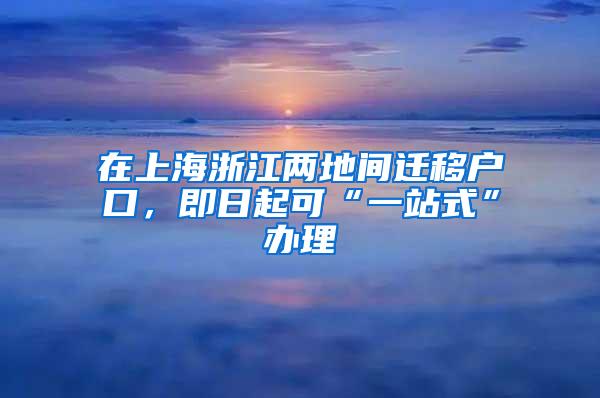 在上海浙江两地间迁移户口，即日起可“一站式”办理